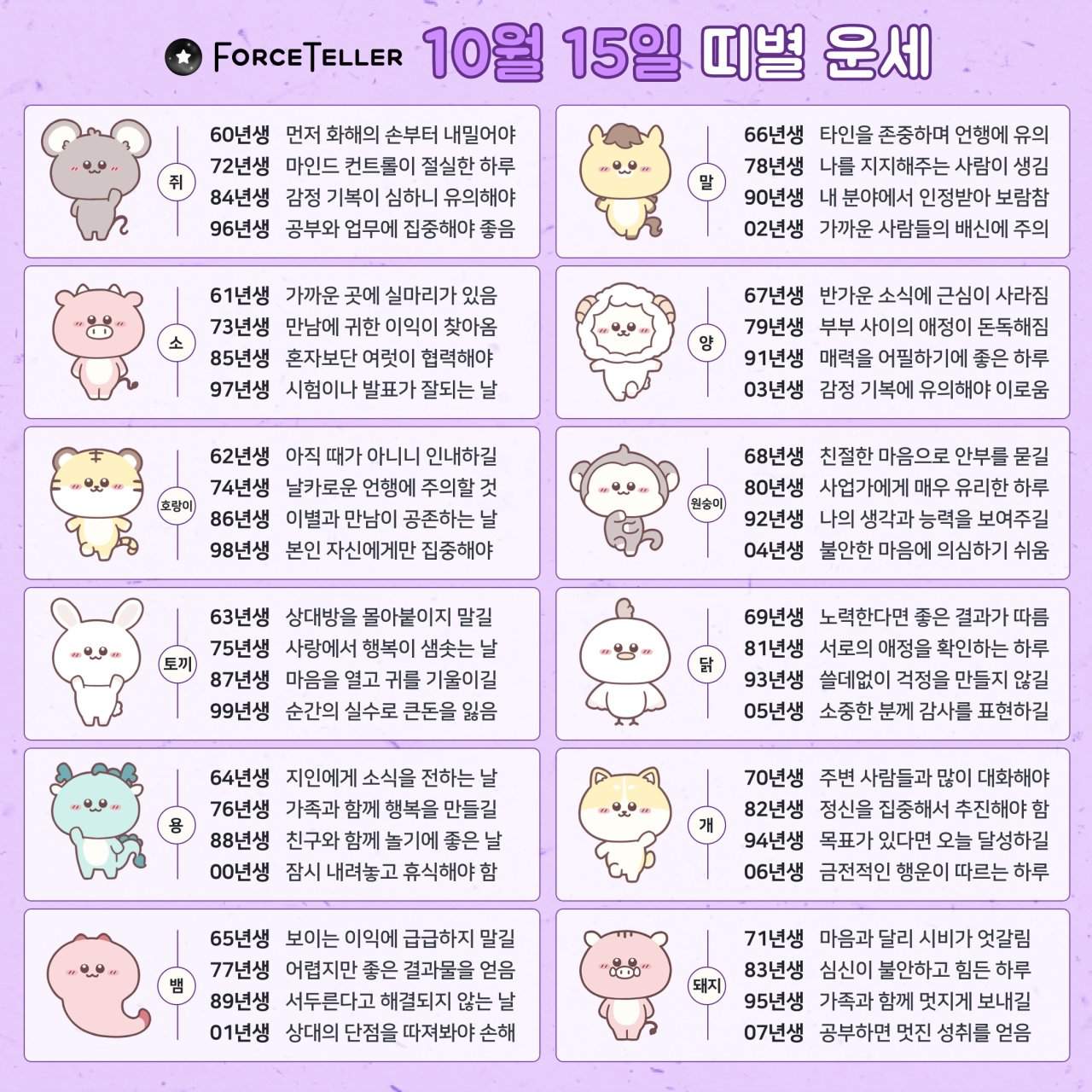 FORCETELLER 10월 15일 띠별 운세

쥐
60년생 먼저 화해의 손부터 내밀어야
72년생 마인드 컨트롤이 절실한 하루
84년생 감정 기복이 심하니 유의해야
96년생 공부와 업무에 집중해야 좋음

소
61년생 가까운 곳에 실마리가 있음
73년생 만남에 귀한 이익이 찾아옴
85년생 혼자보단 여럿이 협력해야
97년생 시험이나 발표가 잘되는 날

호랑이
62년생 아직 때가 아니니 인내하길
74년생 날카로운 언행에 주의할 것
86년생 이별과 만남이 공존하는 날
98년생 본인 자신에게만 집중해야

토끼
63년생 상대방을 몰아붙이지 말길
75년생 사랑에서 행복이 샘솟는 날
87년생 마음을 열고 귀를 기울이길
99년생 순간의 실수로 큰돈을 잃음

용
64년생 지인에게 소식을 전하는 날
76년생 가족과 함께 행복을 만들길
88년생 친구와 함께 놀기에 좋은 날
00년생 잠시 내려놓고 휴식해야 함

뱀
65년생 보이는 이익에 급급하지 말길
77년생 어렵지만 좋은 결과물을 얻음
89년생 서두른다고 해결되지 않는 날
01년생 상대의 단점을 따져봐야 손해

말
66년생 타인을 존중하며 언행에 유의
78년생 나를 지지해주는 사람이 생김
90년생 내 분야에서 인정받아 보람참
02년생 가까운 사람들의 배신에 주의

양
67년생 반가운 소식에 근심이 사라짐
79년생 부부 사이의 애정이 돈독해짐
91년생 매력을 어필하기에 좋은 하루
03년생 감정 기복에 유의해야 이로움

원숭이
68년생 친절한 마음으로 안부를 묻길
80년생 사업가에게 매우 유리한 하루
92년생 나의 생각과 능력을 보여주길
04년생 불안한 마음에 의심하기 쉬움

닭
69년생 노력한다면 좋은 결과가 따름
81년생 서로의 애정을 확인하는 하루
93년생 쓸데없이 걱정을 만들지 않길
05년생 소중한 분께 감사를 표현하길

개
70년생 주변 사람들과 많이 대화해야
82년생 정신을 집중해서 추진해야 함
94년생 목표가 있다면 오늘 달성하길
06년생 금전적인 행운이 따르는 하루

돼지
71년생 마음과 달리 시비가 엇갈림
83년생 심신이 불안하고 힘든 하루
95년생 가족과 함께 멋지게 보내길
07년생 공부하면 멋진 성취를 얻음